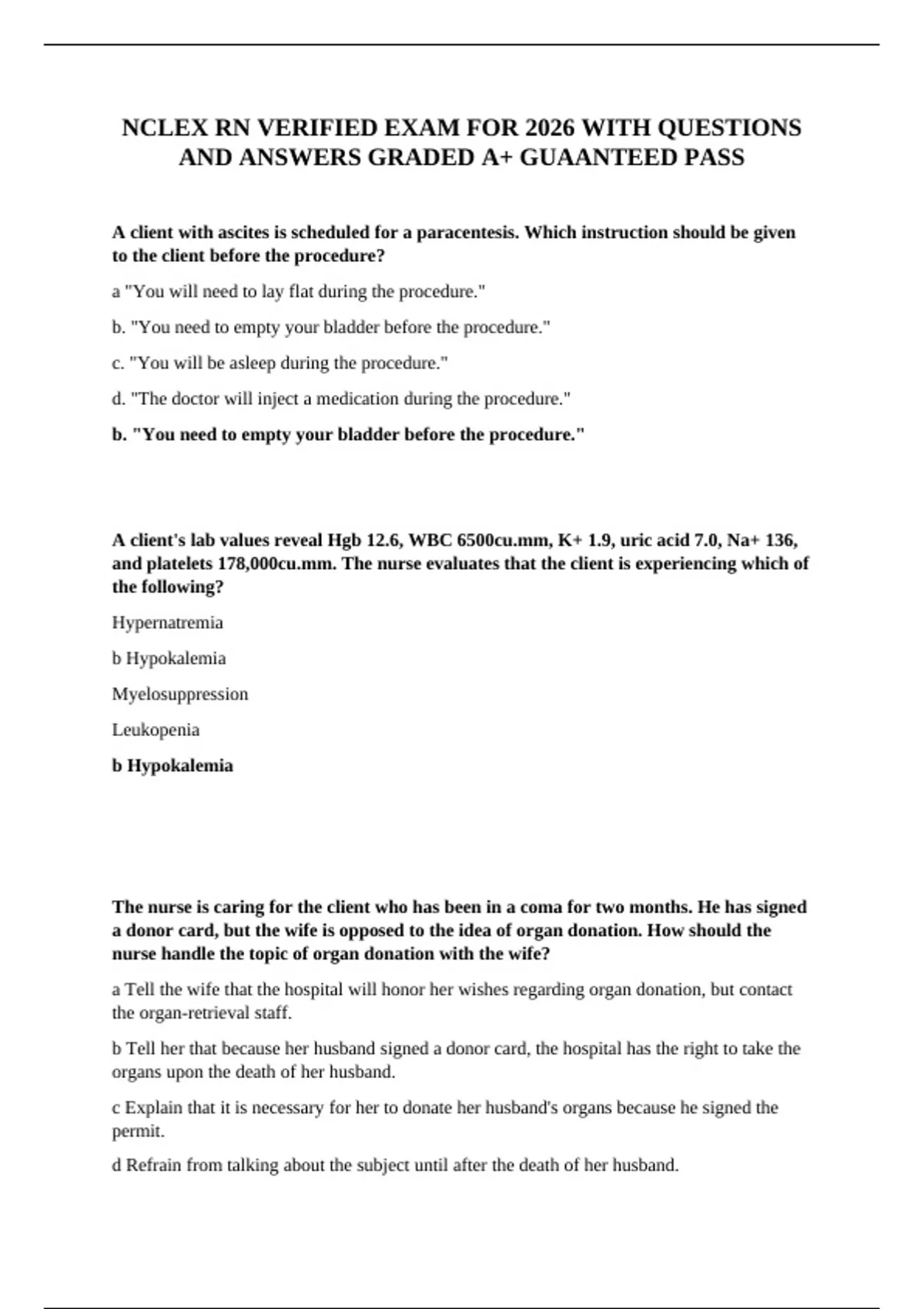 NCLEX RN VERIFIED EXAM FOR 2026 WITH QUESTIONS AND ANSWERS GRADED A+ GUAANTEED PASS

A client with ascites is scheduled for a paracentesis. Which instruction should be given to the client before the procedure?

a "You will need to lay flat during the procedure."

b. "You need to empty your bladder before the procedure."

c. "You will be asleep during the procedure."

d. "The doctor will inject a medication during the procedure."

b. "You need to empty your bladder before the procedure."

A client's lab values reveal Hgb 12.6, WBC 6500cu.mm, K+ 1.9, uric acid 7.0, Na+ 136, and platelets 178,000cu.mm. The nurse evaluates that the client is experiencing which of the following?

Hypernatremia

b Hypokalemia

Myelosuppression

Leukopenia

b Hypokalemia

The nurse is caring for the client who has been in a coma for two months. He has signed a donor card, but the wife is opposed to the idea of organ donation. How should the nurse handle the topic of organ donation with the wife?

a Tell the wife that the hospital will honor her wishes regarding organ donation, but contact the organ-retrieval staff.

b Tell her that because her husband signed a donor card, the hospital has the right to take the organs upon the death of her husband.

c Explain that it is necessary for her to donate her husband's organs because he signed the permit.

d Refrain from talking about the subject until after the death of her husband.